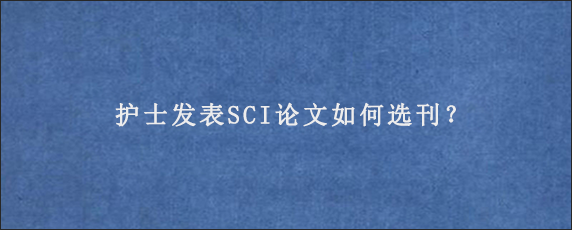 护士发表SCI论文如何选刊？